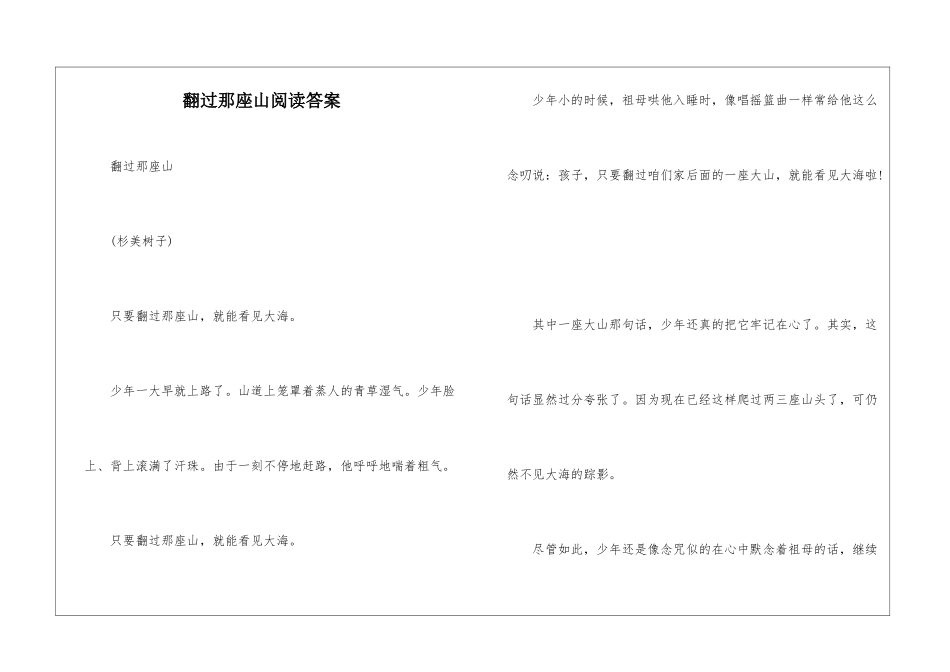 翻过那座山阅读答案

翻过那座山

(杉美树子)

只要翻过那座山，就能看见大海。

少年一大早就上路了。山道上笼罩着蒸人的青草湿气。少年脸上、背上滚满了汗珠。由于一刻不停地赶路，他呼呼地喘着粗气。

只要翻过那座山，就能看见大海。

少年小的时候，祖母哄他入睡时，像唱摇篮曲一样常给他这么念叨说：孩子，只要翻过咱们家后面的一座大山，就能看见大海啦！

其中一座大山那句话，少年还真的把它牢记在心了。其实，这句话显然过分夸张了。因为现在已经这样爬过两三座山头了，可仍然不见大海的踪影。

尽管如此，少年还是像念咒似的在心中默念着祖母的话，继续